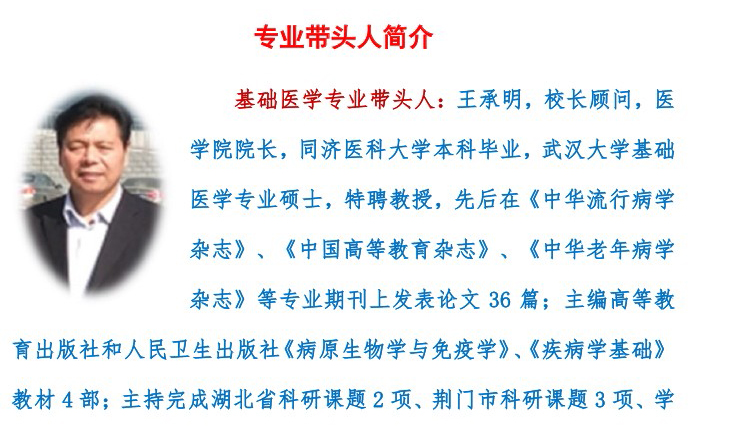 专业带头人简介

基础医学专业带头人：王承明，校长顾问，医学院院长，同济医科大学本科毕业，武汉大学基础医学专业硕士，特聘教授，先后在《中华流行病学杂志》、《中国高等教育杂志》、《中华老年病学杂志》等专业期刊上发表论文 36 篇；主编高等教育出版社和人民卫生出版社《病原生物学与免疫学》、《疾病学基础》教材 4 部；主持完成湖北省科研课题 2 项、荆门市科研课题 3 项、学